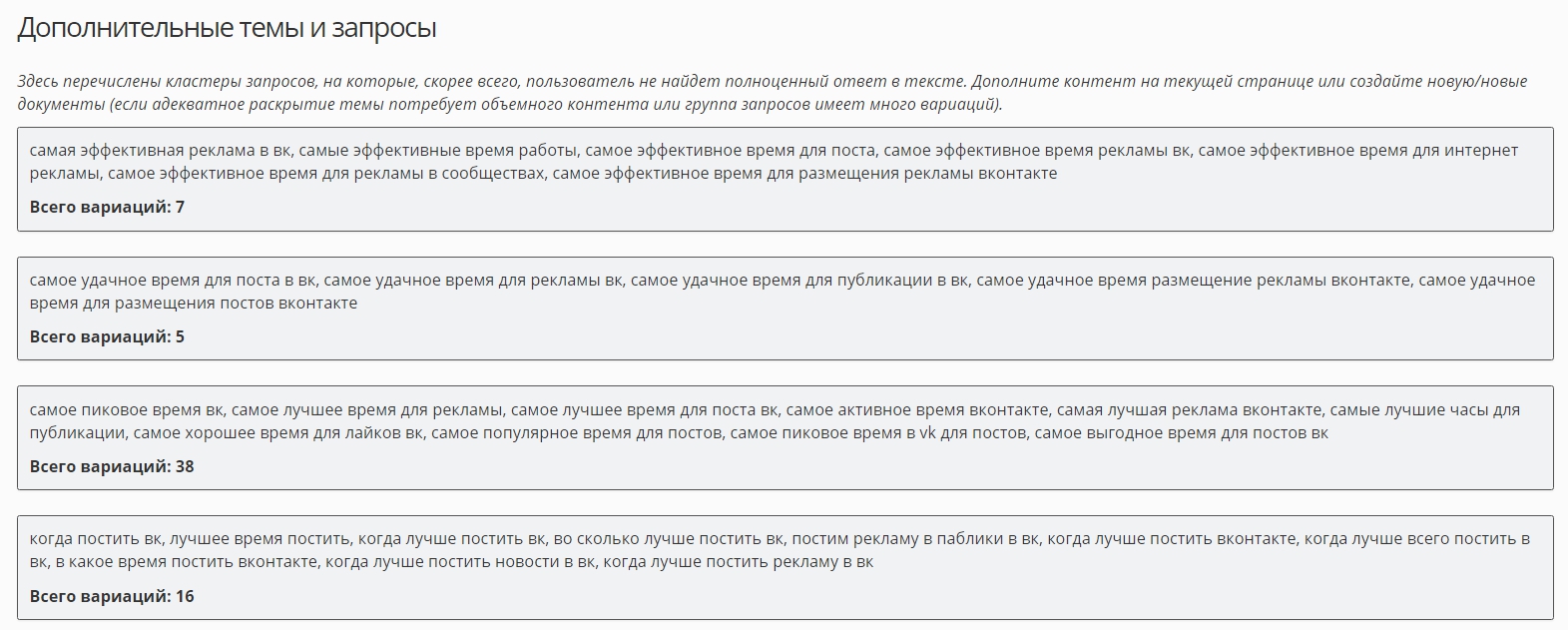 Дополнительные темы и запросы

Здесь перечислены кластеры запросов, на которые, скорее всего, пользователь не найдет полноценный ответ в тексте. Дополните контент на текущей странице или создайте новую/новые документы (если адекватное раскрытие темы потребует объемного контента или группа запросов имеет много вариаций).

самая эффективная реклама в вк, самые эффективные время работы, самое эффективное время для поста, самое эффективное время рекламы вк, самое эффективное время для интернет рекламы, самое эффективное время для рекламы в сообществах, самое эффективное время для размещения рекламы вконтакте

Всего вариаций: 7

самое удачное время для поста в вк, самое удачное время для рекламы вк, самое удачное время для публикации в вк, самое удачное время размещение рекламы вконтакте, самое удачное время для размещения постов вконтакте

Всего вариаций: 5

самое пиковое время вк, самое лучшее время для рекламы, самое лучшее время для поста вк, самое активное время вконтакте, самая лучшая реклама вконтакте, самые лучшие часы для публикации, самое хорошее время для лайков вк, самое популярное время для постов, самое пиковое время в vk для постов, самое выгодное время для постов вк

Всего вариаций: 38

когда постить вк, лучшее время постить, когда лучше постить вк, во сколько лучше постить вк, постим рекламу в паблики в вк, когда лучше постить вконтакте, когда лучше всего постить в вк, в какое время постить вконтакте, когда лучше постить новости в вк, когда лучше постить рекламу в вк

Всего вариаций: 16